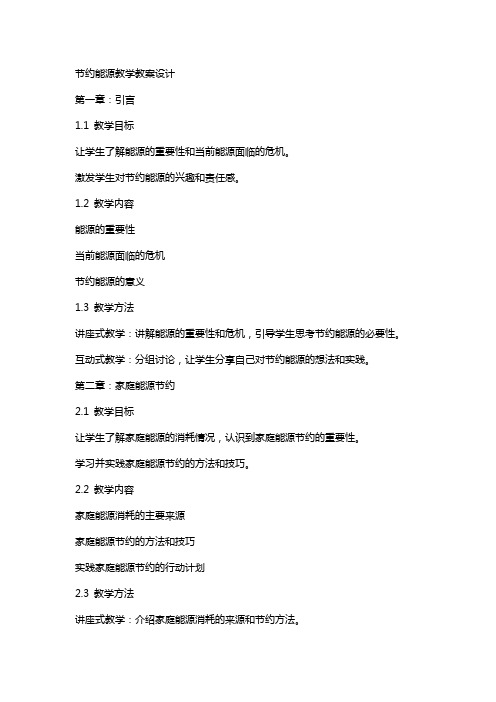 节约能源教学教案设计

第一章：引言

1.1 教学目标

让学生了解能源的重要性和当前能源面临的危机。

激发学生对节约能源的兴趣和责任感。

1.2 教学内容

能源的重要性

当前能源面临的危机

节约能源的意义

1.3 教学方法

讲座式教学：讲解能源的重要性和危机，引导学生思考节约能源的必要性。

互动式教学：分组讨论，让学生分享自己对节约能源的想法和实践。

第二章：家庭能源节约

2.1 教学目标

让学生了解家庭能源的消耗情况，认识到家庭能源节约的重要性。

学习并实践家庭能源节约的方法和技巧。

2.2 教学内容

家庭能源消耗的主要来源

家庭能源节约的方法和技巧

实践家庭能源节约的行动计划

2.3 教学方法

讲座式教学：介绍家庭能源消耗的来源和节约方法。